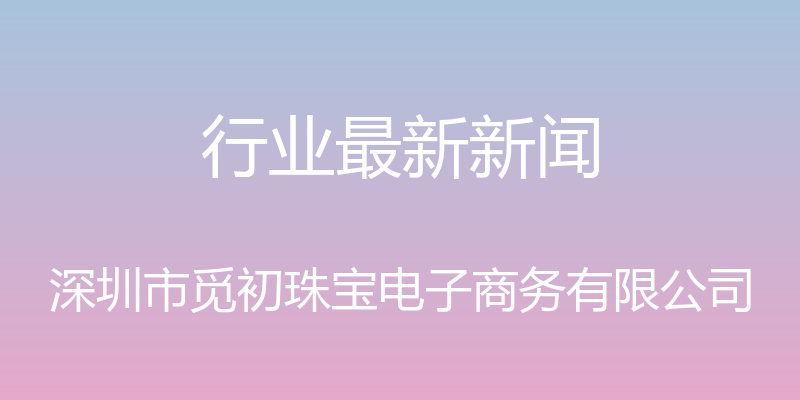 行业最新新闻

深圳市觅初珠宝电子商务有限公司